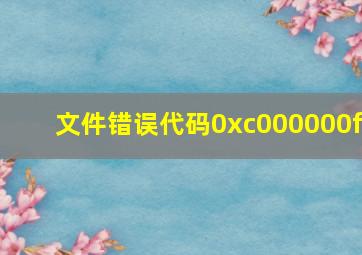 文件错误代码0xc000000f